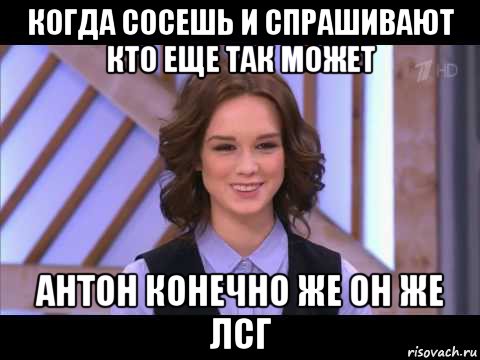 КОГДА СОСЕШЬ И СПРАШИВАЮТ КТО ЕЩЕ ТАК МОЖЕТ

1 HD

АНТОН КОНЕЧНО ЖЕ ОН ЖЕ ЛСГ

risovach.ru